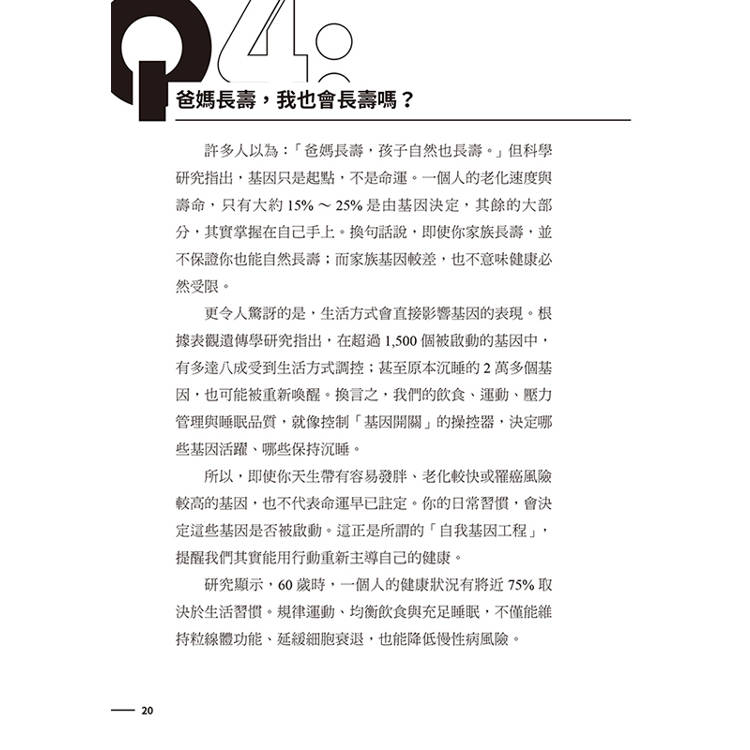 Q4:

爸媽長壽，我也會長壽嗎？

許多人以為：「爸媽長壽，孩子自然也長壽。」但科學研究指出，基因只是起點，不是命運。一個人的老化速度與壽命，只有大約 15% ～ 25% 是由基因決定，其餘的大部分，其實掌握在自己手上。換句話說，即使你家族長壽，並不保證你也能自然長壽；而家族基因較差，也不意味健康必然受限。

更令人驚訝的是，生活方式會直接影響基因的表現。根據表觀遺傳學研究指出，在超過 1,500 個被啟動的基因中，有多達八成受到生活方式調控；甚至原本沉睡的 2 萬多個基因，也可能被重新喚醒。換言之，我們的飲食、運動、壓力管理與睡眠品質，就像控制「基因開關」的操控器，決定哪些基因活躍、哪些保持沉睡。

所以，即使你天生帶有容易發胖、老化較快或罹癌風險較高的基因，也不代表命運早已註定。你的日常習慣，會決定這些基因是否被啟動。這正是所謂的「自我基因工程」，提醒我們其實能用行動重新主導自己的健康。

研究顯示，60 歲時，一個人的健康狀況有將近 75% 取決於生活習慣。規律運動、均衡飲食與充足睡眠，不僅能維持粒線體功能、延緩細胞衰退，也能降低慢性病風險。

20